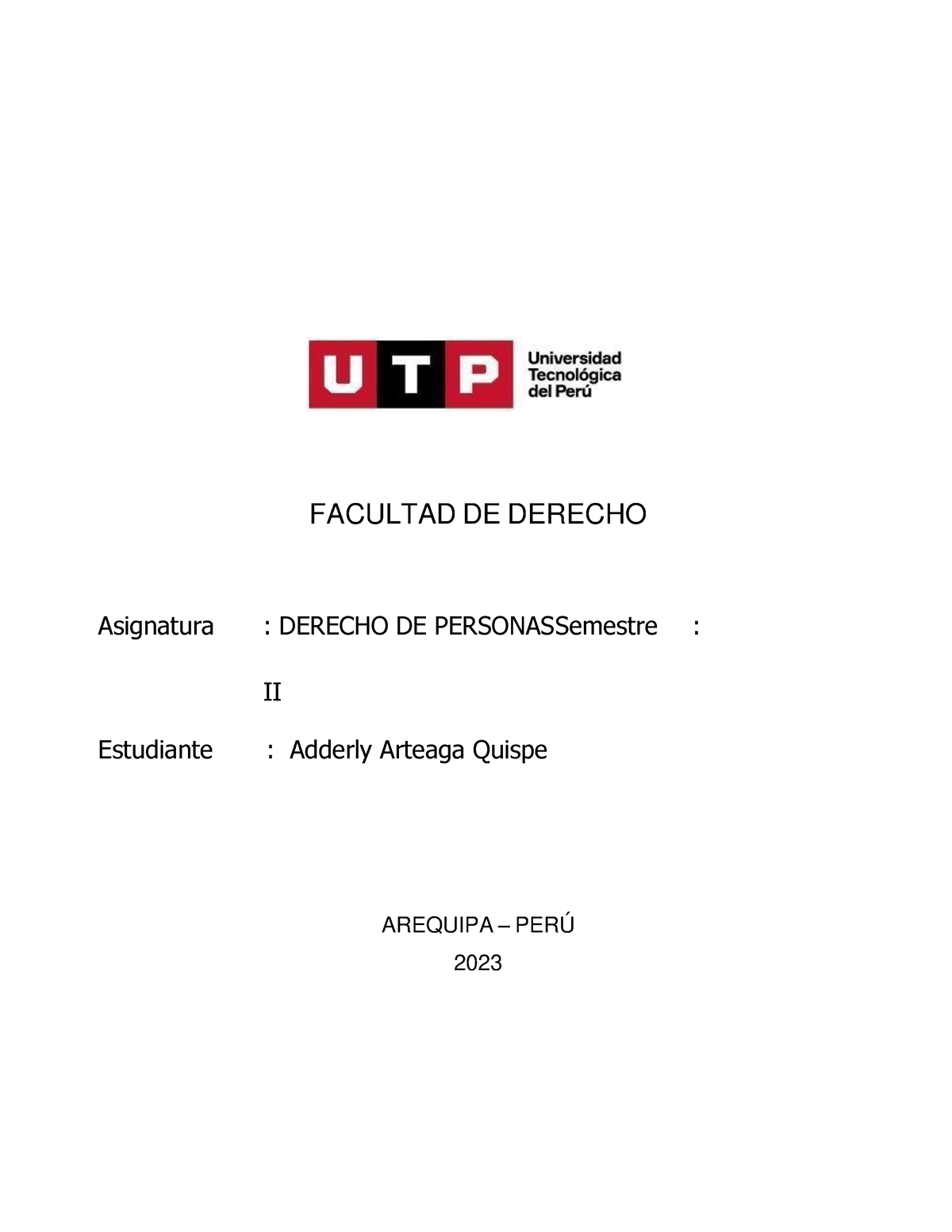 UTP Universidad Tecnológica del Perú

FACULTAD DE DERECHO

Asignatura : DERECHO DE PERSONASSemestre :

II

Estudiante : Adderly Arteaga Quispe

AREQUIPA – PERÚ
2023